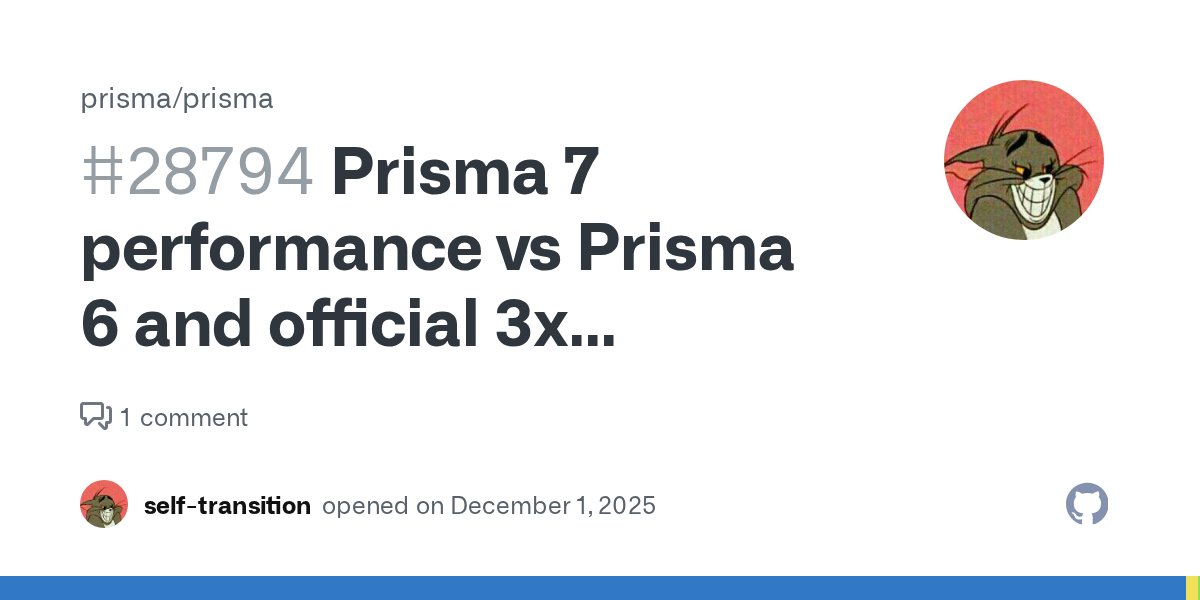 prisma/prisma

#28794 Prisma 7 performance vs Prisma 6 and official 3x...

1 comment

self-transition opened on December 1, 2025